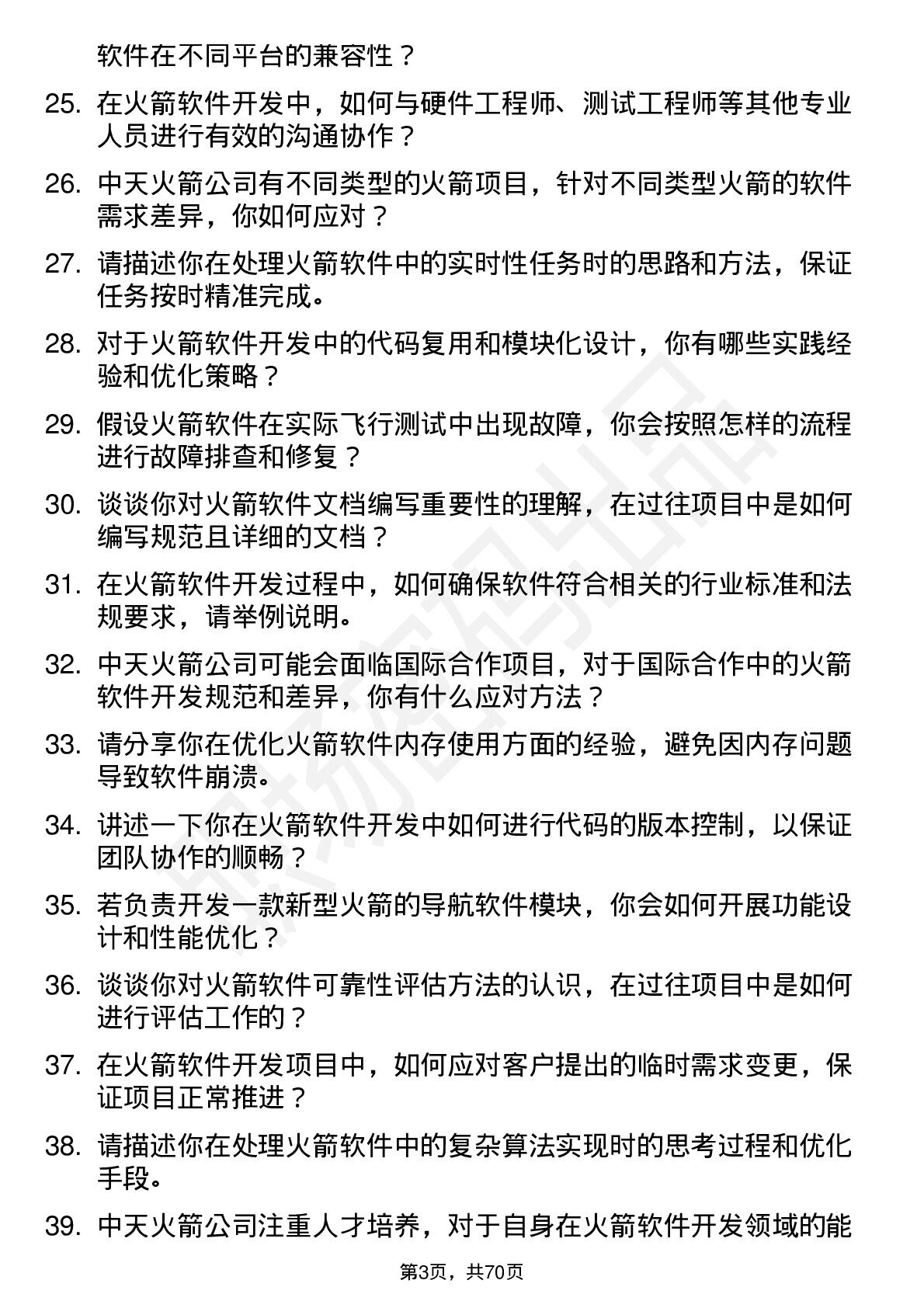 软件在不同平台的兼容性？

25. 在火箭软件开发中，如何与硬件工程师、测试工程师等其他专业人员进行有效的沟通协作？

26. 中天火箭公司有不同类型的火箭项目，针对不同类型火箭的软件需求差异，你如何应对？

27. 请描述你在处理火箭软件中的实时性任务时的思路和方法，保证任务按时精准完成。

28. 对于火箭软件开发中的代码复用和模块化设计，你有哪些实践经验和优化策略？

29. 假设火箭软件在实际飞行测试中出现故障，你会按照怎样的流程进行故障排查和修复？

30. 谈谈你对火箭软件文档编写重要性的理解，在过往项目中是如何编写规范且详细的文档？

31. 在火箭软件开发过程中，如何确保软件符合相关的行业标准和法规要求，请举例说明。

32. 中天火箭公司可能会面临国际合作项目，对于国际合作中的火箭软件开发规范和差异，你有什么应对方法？

33. 请分享你在优化火箭软件内存使用方面的经验，避免因内存问题导致软件崩溃。

34. 讲述一下你在火箭软件开发中如何进行代码的版本控制，以保证团队协作的顺畅？

35. 若负责开发一款新型火箭的导航软件模块，你会如何开展功能设计和性能优化？

36. 谈谈你对火箭软件可靠性评估方法的认识，在过往项目中是如何进行评估工作的？

37. 在火箭软件开发项目中，如何应对客户提出的临时需求变更，保证项目正常推进？

38. 请描述你在处理火箭软件中的复杂算法实现时的思考过程和优化手段。

39. 中天火箭公司注重人才培养，对于自身在火箭软件开发领域的能

第3页，共70页